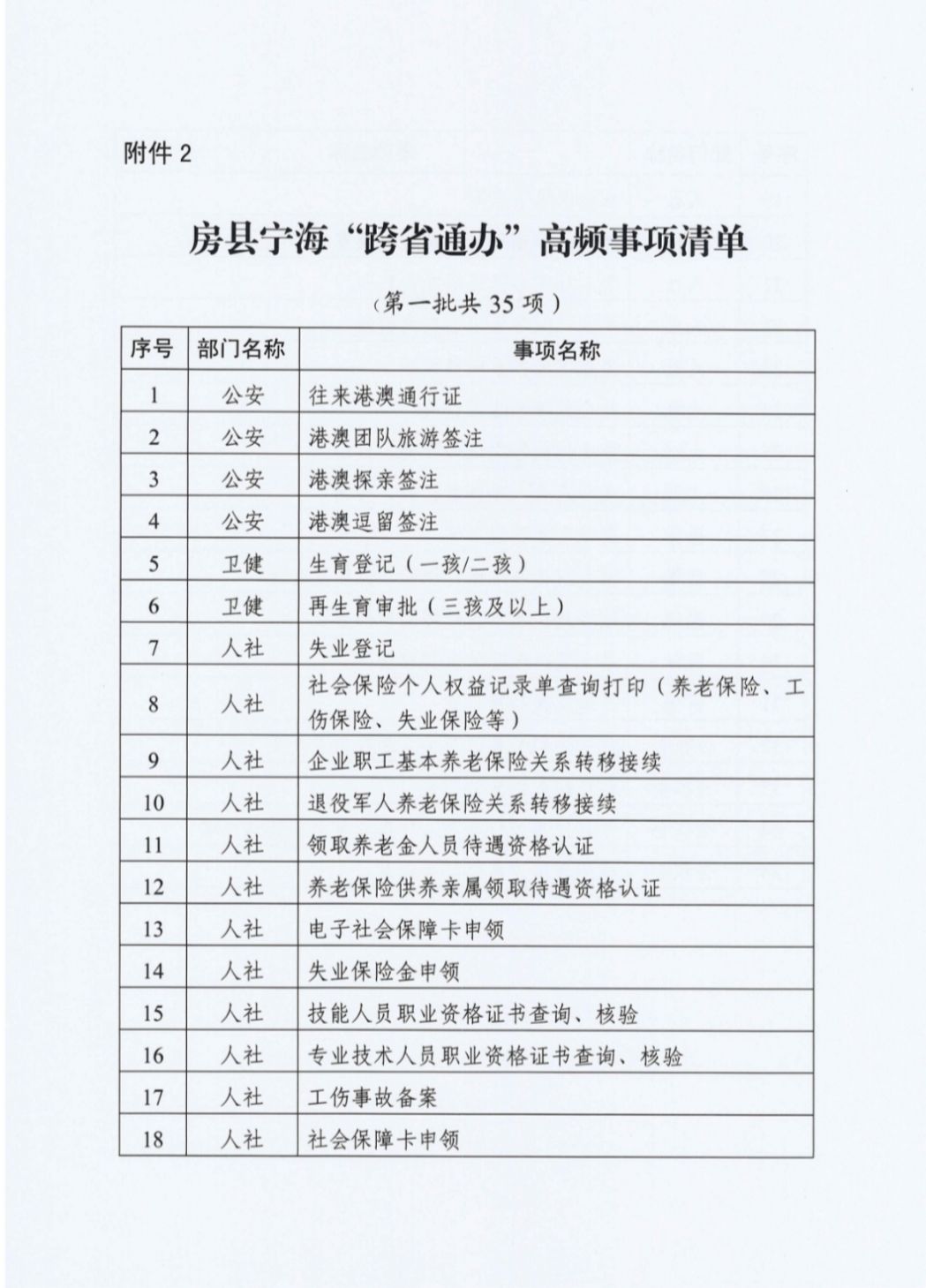 附件 2

房县宁海“跨省通办”高频事项清单

（第一批共 35 项）

| 序号 | 部门名称 | 事项名称 |
|---|---|---|
| 1 | 公安 | 往来港澳通行证 |
| 2 | 公安 | 港澳团队旅游签注 |
| 3 | 公安 | 港澳探亲签注 |
| 4 | 公安 | 港澳逗留签注 |
| 5 | 卫健 | 生育登记（一孩/二孩） |
| 6 | 卫健 | 再生育审批（三孩及以上） |
| 7 | 人社 | 失业登记 |
| 8 | 人社 | 社会保险个人权益记录单查询打印（养老保险、工伤保险、失业保险等） |
| 9 | 人社 | 企业职工基本养老保险关系转移接续 |
| 10 | 人社 | 退役军人养老保险关系转移接续 |
| 11 | 人社 | 领取养老金人员待遇资格认证 |
| 12 | 人社 | 养老保险供养亲属领取待遇资格认证 |
| 13 | 人社 | 电子社会保障卡申领 |
| 14 | 人社 | 失业保险金申领 |
| 15 | 人社 | 技能人员职业资格证书查询、核验 |
| 16 | 人社 | 专业技术人员职业资格证书查询、核验 |
| 17 | 人社 | 工伤事故备案 |
| 18 | 人社 | 社会保障卡申领 |